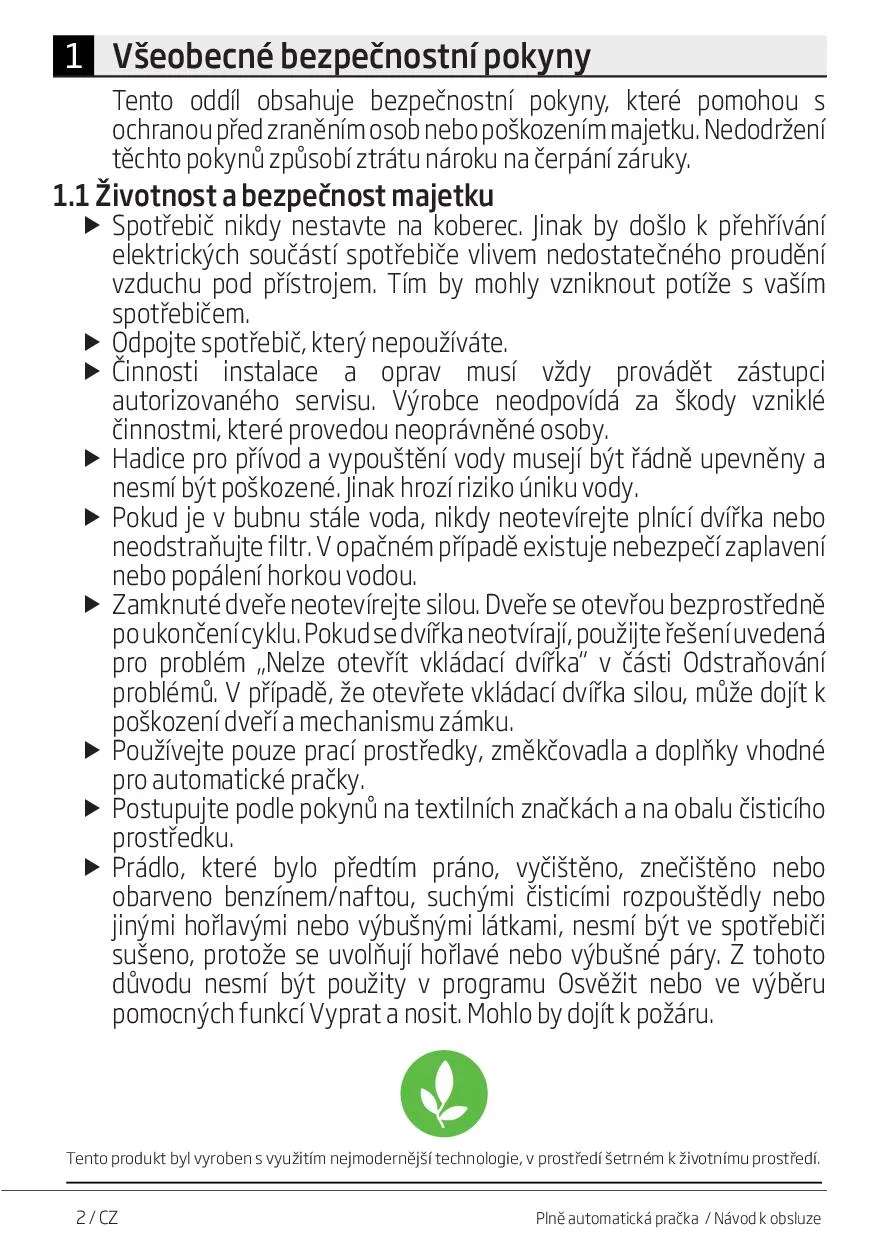 1 Všeobecné bezpečnostní pokyny

Tento oddíl obsahuje bezpečnostní pokyny, které pomohou s ochranou před zraněním osob nebo poškozením majetku. Nedodržení těchto pokynů způsobí ztrátu nároku na čerpání záruky.

1.1 Životnost a bezpečnost majetku

▶ Spotřebič nikdy nestavte na koberec. Jinak by došlo k přehřívání elektrických součástí spotřebiče vlivem nedostatečného proudění vzduchu pod přístrojem. Tím by mohly vzniknout potíže s vaším spotřebičem.

▶ Odpojte spotřebič, který nepoužíváte.

▶ Činnosti instalace a oprav musí vždy provádět zástupci autorizovaného servisu. Výrobce neodpovídá za škody vzniklé činnostmi, které provedou neoprávněné osoby.

▶ Hadice pro přívod a vypouštění vody musejí být řádně upevněny a nesmí být poškozené. Jinak hrozí riziko úniku vody.

▶ Pokud je v bubnu stále voda, nikdy neotevírejte plnící dvířka nebo neodstraňujte filtr. V opačném případě existuje nebezpečí zaplavení nebo popálení horkou vodou.

▶ Zamknuté dveře neotevírejte silou. Dveře se otevřou bezprostředně po ukončení cyklu. Pokud se dvířka neotvírají, použijte řešení uvedená pro problém „Nelze otevřít vkládací dvířka" v části Odstraňování problémů. V případě, že otevřete vkládací dvířka silou, může dojít k poškození dveří a mechanismu zámku.

▶ Používejte pouze prací prostředky, změkčovadla a doplňky vhodné pro automatické pračky.

▶ Postupujte podle pokynů na textilních značkách a na obalu čisticího prostředku.

▶ Prádlo, které bylo předtím práno, vyčištěno, znečištěno nebo obarveno benzínem/naftou, suchými čisticími rozpouštědly nebo jinými hořlavými nebo výbušnými látkami, nesmí být ve spotřebiči sušeno, protože se uvolňují hořlavé nebo výbušné páry. Z tohoto důvodu nesmí být použity v programu Osvěžit nebo ve výběru pomocných funkcí Vyprat a nosit. Mohlo by dojít k požáru.

Tento produkt byl vyroben s využitím nejmodernější technologie, v prostředí šetrném k životnímu prostředí.

2 / CZ
Plně automatická pračka / Návod k obsluze